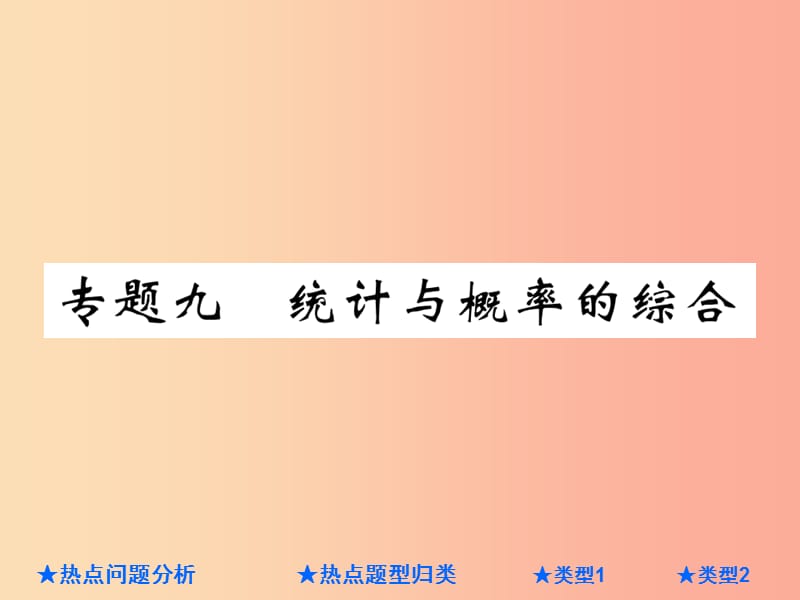 专题九　统计与概率的综合

★热点问题分析　★热点题型归类　★类型1　★类型2